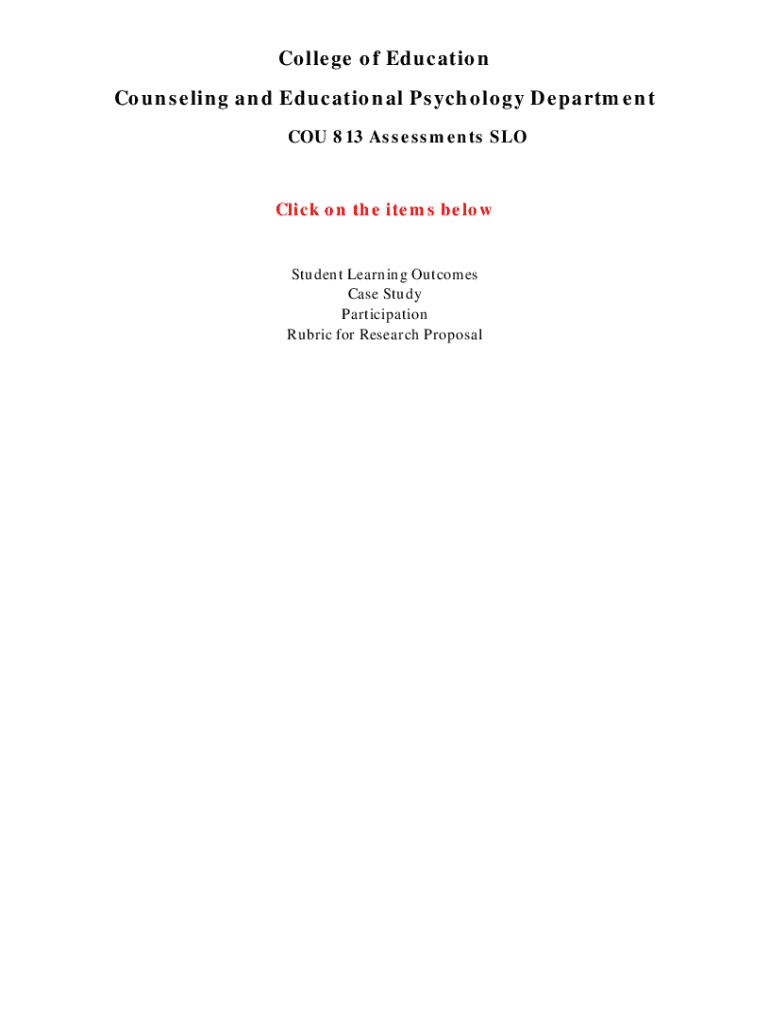 College of Education

Counseling and Educational Psychology Department

COU 813 Assessments SLO

Click on the items below

Student Learning Outcomes
Case Study
Participation
Rubric for Research Proposal